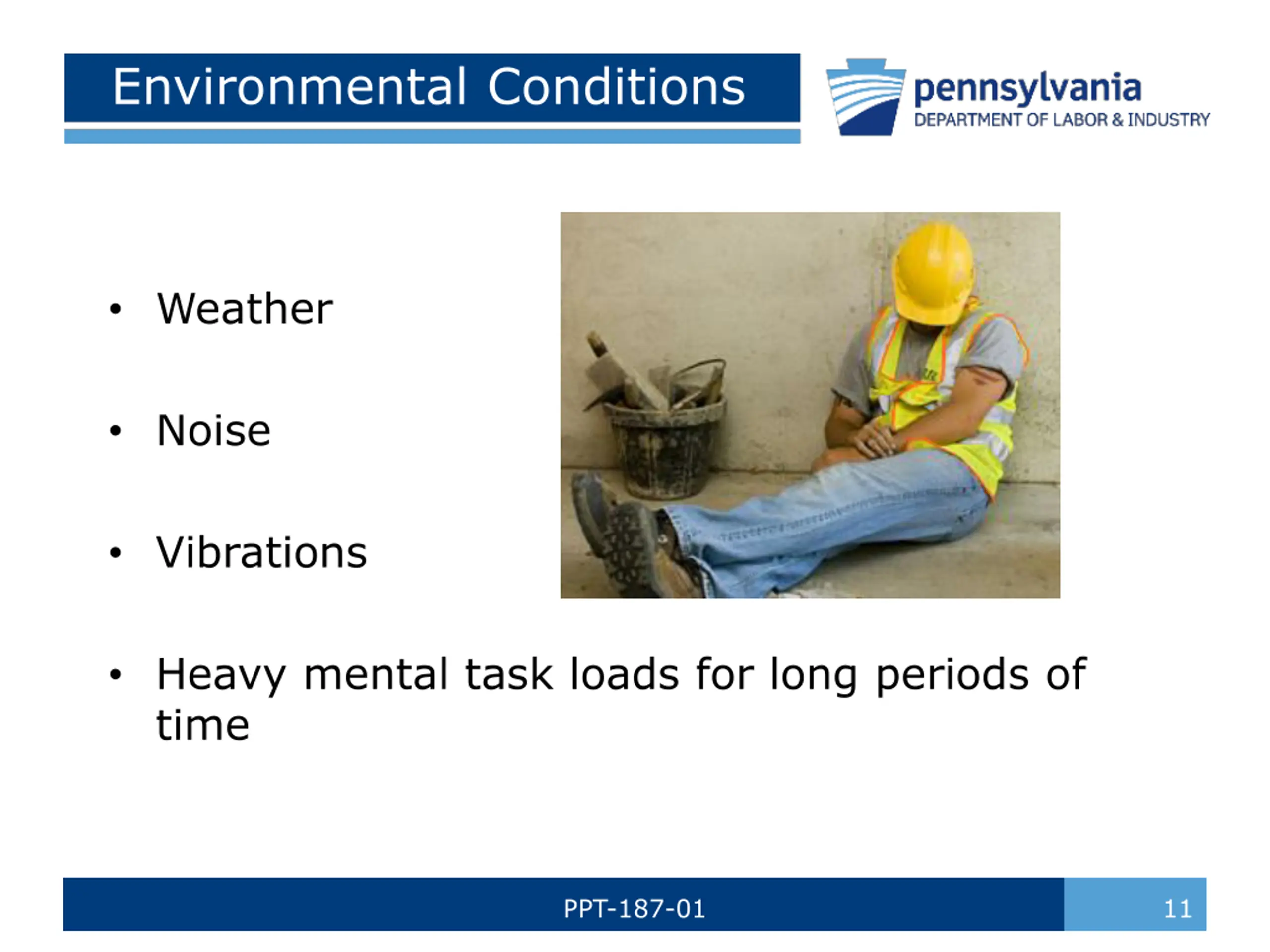 Environmental Conditions

pennsylvania
DEPARTMENT OF LABOR & INDUSTRY

• Weather

• Noise

• Vibrations

• Heavy mental task loads for long periods of time

PPT-187-01

11